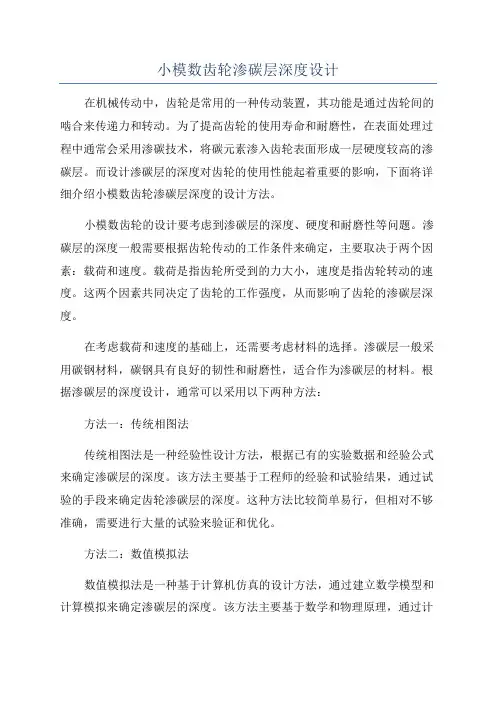 小模数齿轮渗碳层深度设计

在机械传动中，齿轮是常用的一种传动装置，其功能是通过齿轮间的啮合来传递力和转动。为了提高齿轮的使用寿命和耐磨性，在表面处理过程中通常会采用渗碳技术，将碳元素渗入齿轮表面形成一层硬度较高的渗碳层。而设计渗碳层的深度对齿轮的使用性能起着重要的影响，下面将详细介绍小模数齿轮渗碳层深度的设计方法。

小模数齿轮的设计要考虑到渗碳层的深度、硬度和耐磨性等问题。渗碳层的深度一般需要根据齿轮传动的工作条件来确定，主要取决于两个因素：载荷和速度。载荷是指齿轮所受到的力大小，速度是指齿轮转动的速度。这两个因素共同决定了齿轮的工作强度，从而影响了齿轮的渗碳层深度。

在考虑载荷和速度的基础上，还需要考虑材料的选择。渗碳层一般采用碳钢材料，碳钢具有良好的韧性和耐磨性，适合作为渗碳层的材料。根据渗碳层的深度设计，通常可以采用以下两种方法：

方法一：传统相图法

传统相图法是一种经验性设计方法，根据已有的实验数据和经验公式来确定渗碳层的深度。该方法主要基于工程师的经验和试验结果，通过试验的手段来确定齿轮渗碳层的深度。这种方法比较简单易行，但相对不够准确，需要进行大量的试验来验证和优化。

方法二：数值模拟法

数值模拟法是一种基于计算机仿真的设计方法，通过建立数学模型和计算模拟来确定渗碳层的深度。该方法主要基于数学和物理原理，通过计